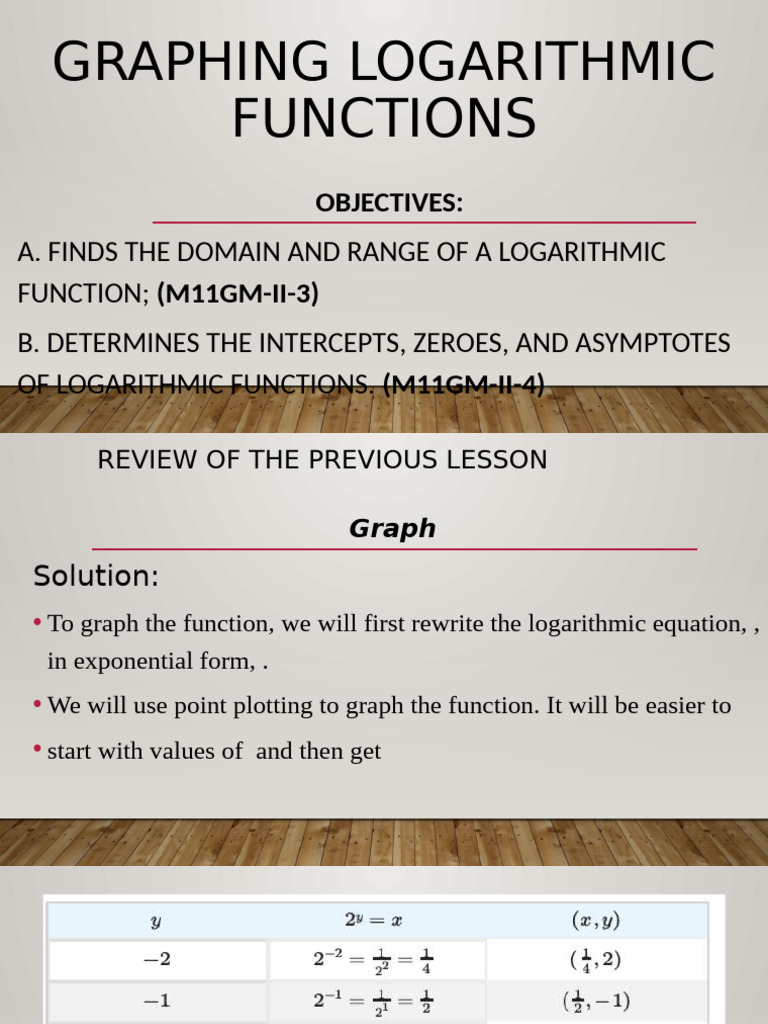 GRAPHING LOGARITHMIC FUNCTIONS

OBJECTIVES:

A. FINDS THE DOMAIN AND RANGE OF A LOGARITHMIC FUNCTION; (M11GM-II-3)

B. DETERMINES THE INTERCEPTS, ZEROES, AND ASYMPTOTES OF LOGARITHMIC FUNCTIONS. (M11GM-II-4)

REVIEW OF THE PREVIOUS LESSON

Graph

Solution:

• To graph the function, we will first rewrite the logarithmic equation, , in exponential form, .

• We will use point plotting to graph the function. It will be easier to

• start with values of and then get

| $y$ | $2^y = x$ | $(x, y)$ |
|---|---|---|
| $-2$ | $2^{-2} = \frac{1}{2^2} = \frac{1}{4}$ | $(\frac{1}{4}, 2)$ |
| $-1$ | $2^{-1} = \frac{1}{2^1} = \frac{1}{2}$ | $(\frac{1}{2}, -1)$ |